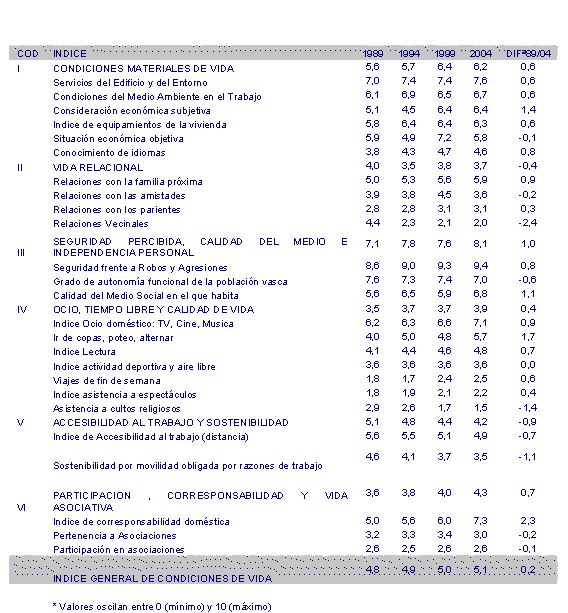 | COD | INDICE | 1989 | 1994 | 1999 | 2004 | DIF°89/04 |
|---|---|---|---|---|---|---|
| I | CONDICIONES MATERIALES DE VIDA | 5,6 | 5,7 | 6,4 | 6,2 | 0,6 |
| | Servicios del Edificio y del Entorno | 7,0 | 7,4 | 7,4 | 7,6 | 0,6 |
| | Condiciones del Medio Ambiente en el Trabajo | 6,1 | 6,9 | 6,5 | 6,7 | 0,6 |
| | Consideración económica subjetiva | 5,1 | 4,5 | 6,4 | 6,4 | 1,4 |
| | Indice de equipamientos de la vivienda | 5,8 | 6,4 | 6,4 | 6,3 | 0,6 |
| | Situación económica objetiva | 5,9 | 4,9 | 7,2 | 5,8 | -0,1 |
| | Conocimiento de idiomas | 3,8 | 4,3 | 4,7 | 4,6 | 0,8 |
| II | VIDA RELACIONAL | 4,0 | 3,5 | 3,8 | 3,7 | -0,4 |
| | Relaciones con la familia próxima | 5,0 | 5,3 | 5,6 | 5,9 | 0,9 |
| | Relaciones con las amistades | 3,9 | 3,8 | 4,5 | 3,6 | -0,2 |
| | Relaciones con los parientes | 2,8 | 2,8 | 3,1 | 3,1 | 0,3 |
| | Relaciones Vecinales | 4,4 | 2,3 | 2,1 | 2,0 | -2,4 |
| III | SEGURIDAD PERCIBIDA, CALIDAD DEL MEDIO E INDEPENDENCIA PERSONAL | 7,1 | 7,8 | 7,6 | 8,1 | 1,0 |
| | Seguridad frente a Robos y Agresiones | 8,6 | 9,0 | 9,3 | 9,4 | 0,8 |
| | Grado de autonomía funcional de la población vasca | 7,6 | 7,3 | 7,4 | 7,0 | -0,6 |
| | Calidad del Medio Social en el que habita | 5,6 | 6,5 | 5,9 | 6,8 | 1,1 |
| IV | OCIO, TIEMPO LIBRE Y CALIDAD DE VIDA | 3,5 | 3,7 | 3,7 | 3,9 | 0,4 |
| | Indice Ocio doméstico: TV, Cine, Musica | 6,2 | 6,3 | 6,6 | 7,1 | 0,9 |
| | Ir de copas, poteo, alternar | 4,0 | 5,0 | 4,8 | 5,7 | 1,7 |
| | Indice Lectura | 4,1 | 4,4 | 4,6 | 4,8 | 0,7 |
| | Indice actividad deportiva y aire libre | 3,6 | 3,6 | 3,6 | 3,6 | 0,0 |
| | Viajes de fin de semana | 1,8 | 1,7 | 2,4 | 2,5 | 0,6 |
| | Indice asistencia a espectáculos | 1,8 | 1,9 | 2,1 | 2,2 | 0,4 |
| | Asistencia a cultos religiosos | 2,9 | 2,6 | 1,7 | 1,5 | -1,4 |
| V | ACCESIBILIDAD AL TRABAJO Y SOSTENIBILIDAD | 5,1 | 4,8 | 4,4 | 4,2 | -0,9 |
| | Indice de Accesibilidad al trabajo (distancia) | 5,6 | 5,5 | 5,1 | 4,9 | -0,7 |
| | Sostenibilidad por movilidad obligada por razones de trabajo | 4,6 | 4,1 | 3,7 | 3,5 | -1,1 |
| VI | PARTICIPACION , CORRESPONSABILIDAD Y VIDA ASOCIATIVA | 3,6 | 3,8 | 4,0 | 4,3 | 0,7 |
| | Indice de corresponsabilidad doméstica | 5,0 | 5,6 | 6,0 | 7,3 | 2,3 |
| | Pertenencia a Asociaciones | 3,2 | 3,3 | 3,4 | 3,0 | -0,2 |
| | Participación en asociaciones | 2,6 | 2,5 | 2,6 | 2,6 | -0,1 |
| | INDICE GENERAL DE CONDICIONES DE VIDA | 4,8 | 4,9 | 5,0 | 5,1 | 0,2 |

* Valores oscilan entre 0 (mínimo) y 10 (máximo)